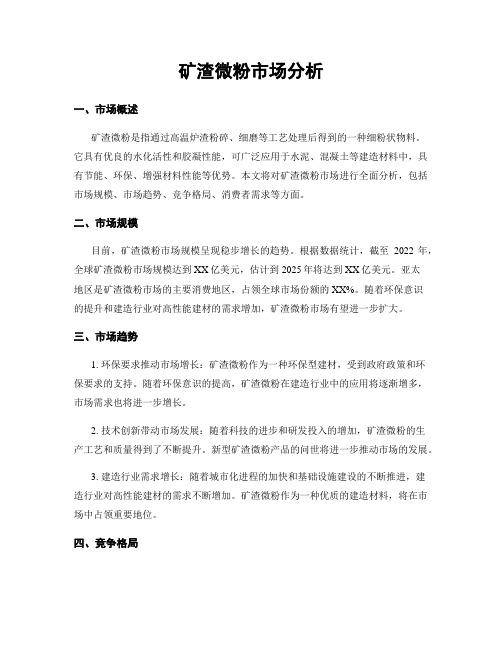 矿渣微粉市场分析

一、市场概述

矿渣微粉是指通过高温炉渣粉碎、细磨等工艺处理后得到的一种细粉状物料。它具有优良的水化活性和胶凝性能，可广泛应用于水泥、混凝土等建造材料中，具有节能、环保、增强材料性能等优势。本文将对矿渣微粉市场进行全面分析，包括市场规模、市场趋势、竞争格局、消费者需求等方面。

二、市场规模

目前，矿渣微粉市场规模呈现稳步增长的趋势。根据数据统计，截至 2022 年，全球矿渣微粉市场规模达到 XX 亿美元，估计到 2025 年将达到 XX 亿美元。亚太地区是矿渣微粉市场的主要消费地区，占领全球市场份额的 XX%。随着环保意识的提升和建造行业对高性能建材的需求增加，矿渣微粉市场有望进一步扩大。

三、市场趋势

1. 环保要求推动市场增长：矿渣微粉作为一种环保型建材，受到政府政策和环保要求的支持。随着环保意识的提高，矿渣微粉在建造行业中的应用将逐渐增多，市场需求也将进一步增长。

2. 技术创新带动市场发展：随着科技的进步和研发投入的增加，矿渣微粉的生产工艺和质量得到了不断提升。新型矿渣微粉产品的问世将进一步推动市场的发展。

3. 建造行业需求增长：随着城市化进程的加快和基础设施建设的不断推进，建造行业对高性能建材的需求不断增加。矿渣微粉作为一种优质的建造材料，将在市场中占领重要地位。

四、竞争格局